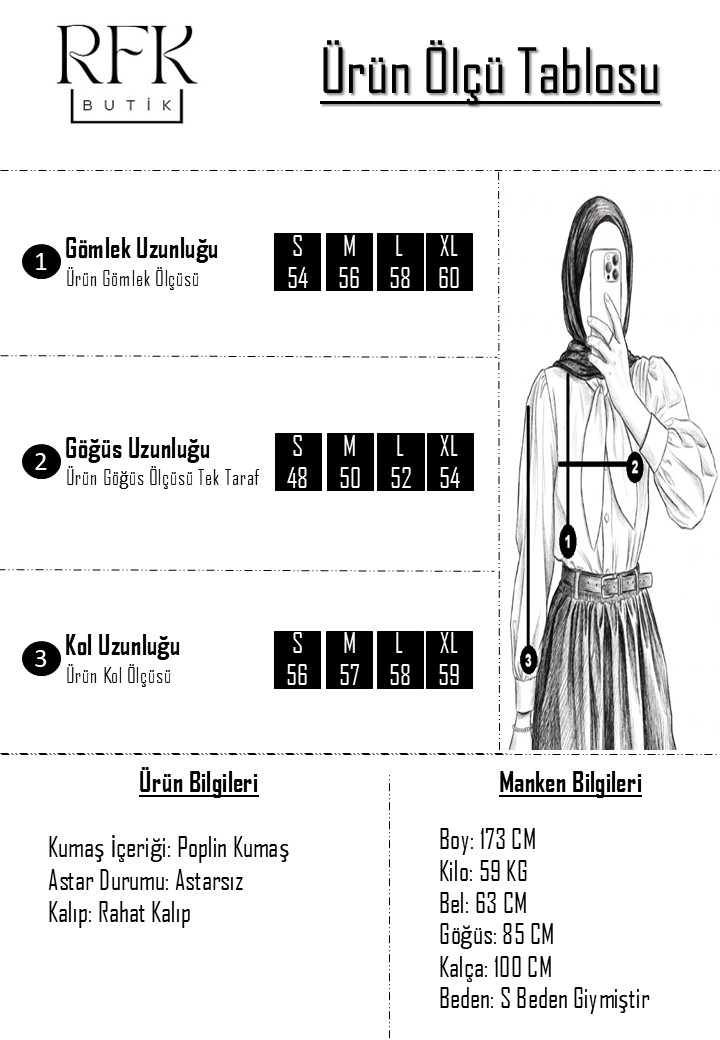 RFK
BUTİK

Ürün Ölçü Tablosu

1 Gömlek Uzunluğu
Ürün Gömlek Ölçüsü

| S | M | L | XL |
|---|---|---|---|
| 54 | 56 | 58 | 60 |

2 Göğüs Uzunluğu
Ürün Göğüs Ölçüsü Tek Taraf

| S | M | L | XL |
|---|---|---|---|
| 48 | 50 | 52 | 54 |

3 Kol Uzunluğu
Ürün Kol Ölçüsü

| S | M | L | XL |
|---|---|---|---|
| 56 | 57 | 58 | 59 |

2
1
3

Ürün Bilgileri

Kumaş İçeriği: Poplin Kumaş
Astar Durumu: Astarsız
Kalıp: Rahat Kalıp

Manken Bilgileri

Boy: 173 CM
Kilo: 59 KG
Bel: 63 CM
Göğüs: 85 CM
Kalça: 100 CM
Beden: S Beden Giymiştir